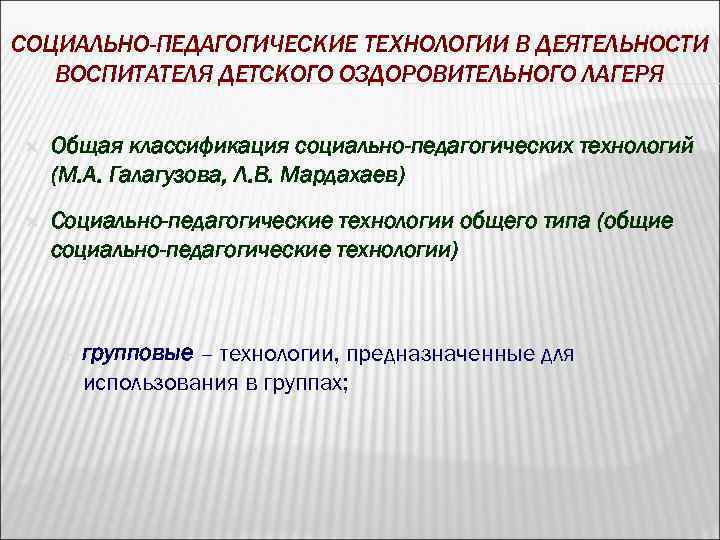 СОЦИАЛЬНО-ПЕДАГОГИЧЕСКИЕ ТЕХНОЛОГИИ В ДЕЯТЕЛЬНОСТИ ВОСПИТАТЕЛЯ ДЕТСКОГО ОЗДОРОВИТЕЛЬНОГО ЛАГЕРЯ

Общая классификация социально-педагогических технологий (М.А. Галагузова, Л.В. Мардахаев)

Социально-педагогические технологии общего типа (общие социально-педагогические технологии)

групповые – технологии, предназначенные для использования в группах;